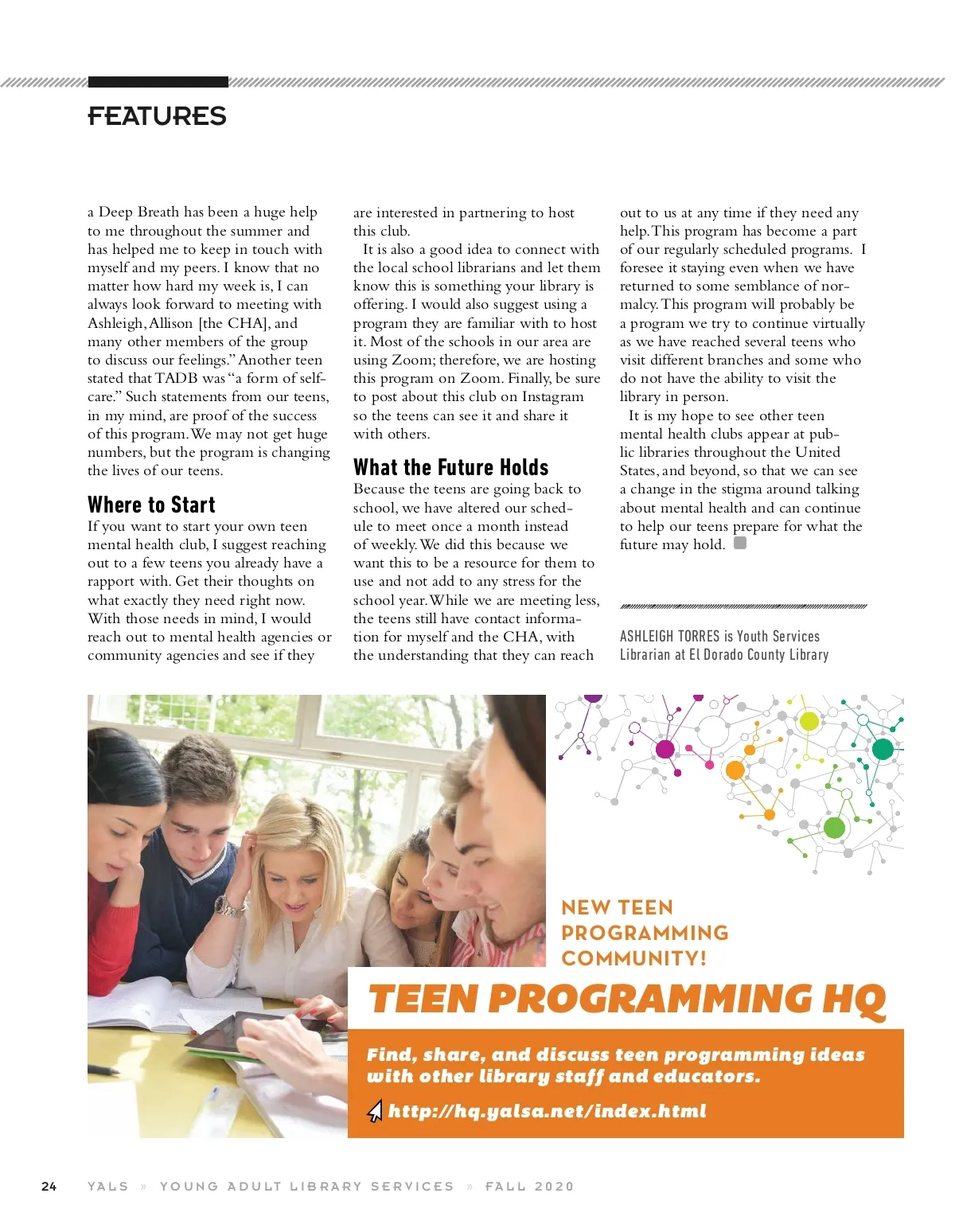 FEATURES

a Deep Breath has been a huge help to me throughout the summer and has helped me to keep in touch with myself and my peers. I know that no matter how hard my week is, I can always look forward to meeting with Ashleigh, Allison [the CHA], and many other members of the group to discuss our feelings." Another teen stated that TADB was "a form of self-care." Such statements from our teens, in my mind, are proof of the success of this program. We may not get huge numbers, but the program is changing the lives of our teens.

Where to Start

If you want to start your own teen mental health club, I suggest reaching out to a few teens you already have a rapport with. Get their thoughts on what exactly they need right now. With those needs in mind, I would reach out to mental health agencies or community agencies and see if they are interested in partnering to host this club.

It is also a good idea to connect with the local school librarians and let them know this is something your library is offering. I would also suggest using a program they are familiar with to host it. Most of the schools in our area are using Zoom; therefore, we are hosting this program on Zoom. Finally, be sure to post about this club on Instagram so the teens can see it and share it with others.

What the Future Holds

Because the teens are going back to school, we have altered our schedule to meet once a month instead of weekly. We did this because we want this to be a resource for them to use and not add to any stress for the school year. While we are meeting less, the teens still have contact information for myself and the CHA, with the understanding that they can reach out to us at any time if they need any help. This program has become a part of our regularly scheduled programs. I foresee it staying even when we have returned to some semblance of normalcy. This program will probably be a program we try to continue virtually as we have reached several teens who visit different branches and some who do not have the ability to visit the library in person.

It is my hope to see other teen mental health clubs appear at public libraries throughout the United States, and beyond, so that we can see a change in the stigma around talking about mental health and can continue to help our teens prepare for what the future may hold.

ASHLEIGH TORRES is Youth Services Librarian at El Dorado County Library

NEW TEEN PROGRAMMING COMMUNITY!

TEEN PROGRAMMING HQ

Find, share, and discuss teen programming ideas with other library staff and educators.

http://hq.yalsa.net/index.html

24 YALS » YOUNG ADULT LIBRARY SERVICES » FALL 2020